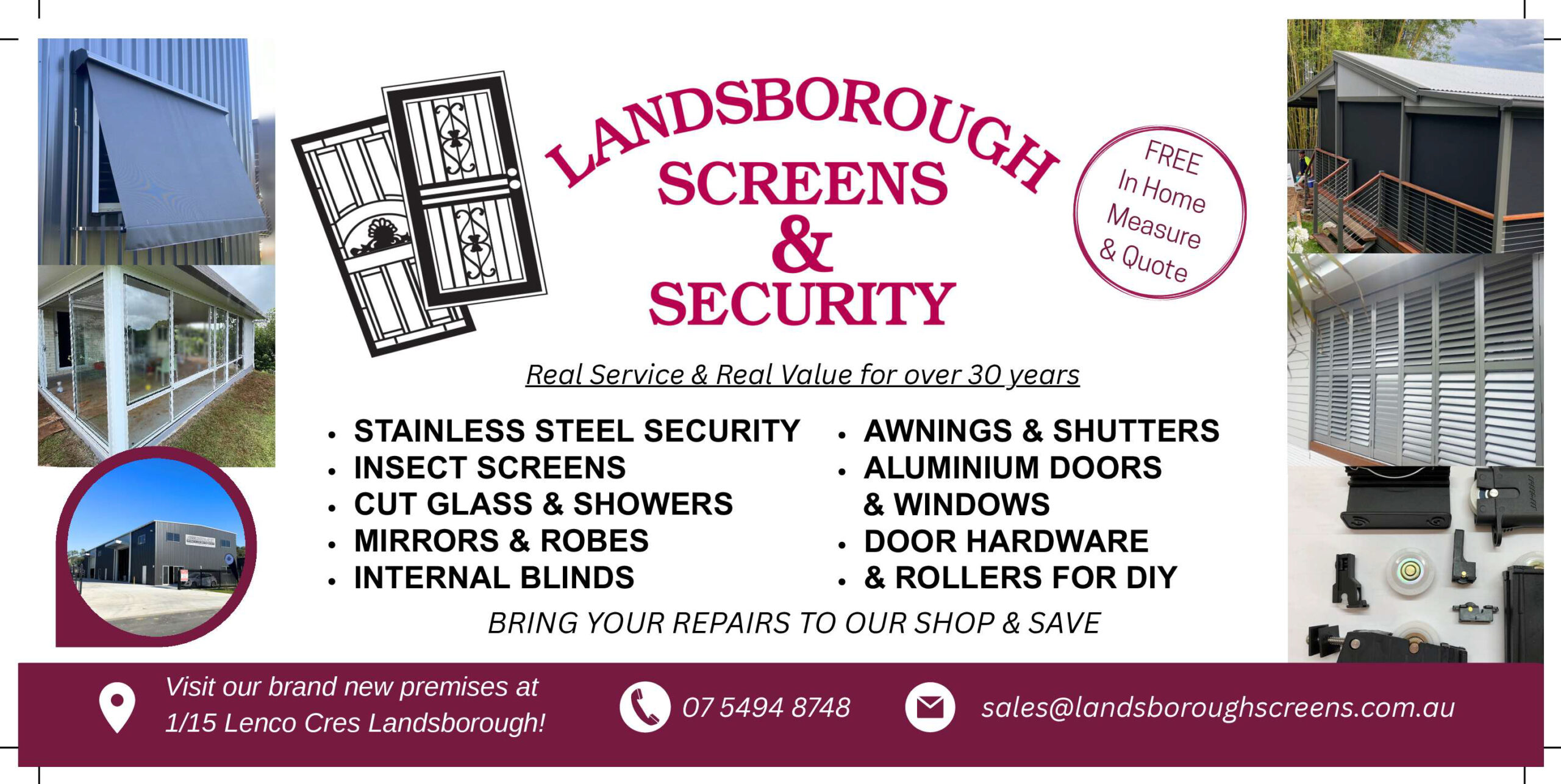 LANDSBOROUGH SCREENS & SECURITY

FREE In Home Measure & Quote

Real Service & Real Value for over 30 years

• STAINLESS STEEL SECURITY
• INSECT SCREENS
• CUT GLASS & SHOWERS
• MIRRORS & ROBES
• INTERNAL BLINDS

• AWNINGS & SHUTTERS
• ALUMINIUM DOORS & WINDOWS
• DOOR HARDWARE
• & ROLLERS FOR DIY

BRING YOUR REPAIRS TO OUR SHOP & SAVE

Visit our brand new premises at 1/15 Lenco Cres Landsborough!

07 5494 8748

sales@landsboroughscreens.com.au